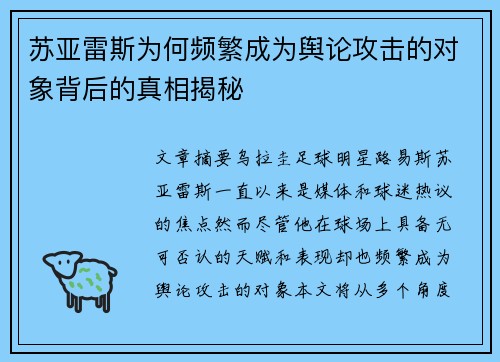 苏亚雷斯为何频繁成为舆论攻击的对象背后的真相揭秘

文章摘要乌拉圭足球明星路易斯苏亚雷斯一直以来是媒体和球迷热议的焦点然而尽管他在球场上具备无可否认的天赋和表现却也频繁成为舆论攻击的对象本文将从多个角度